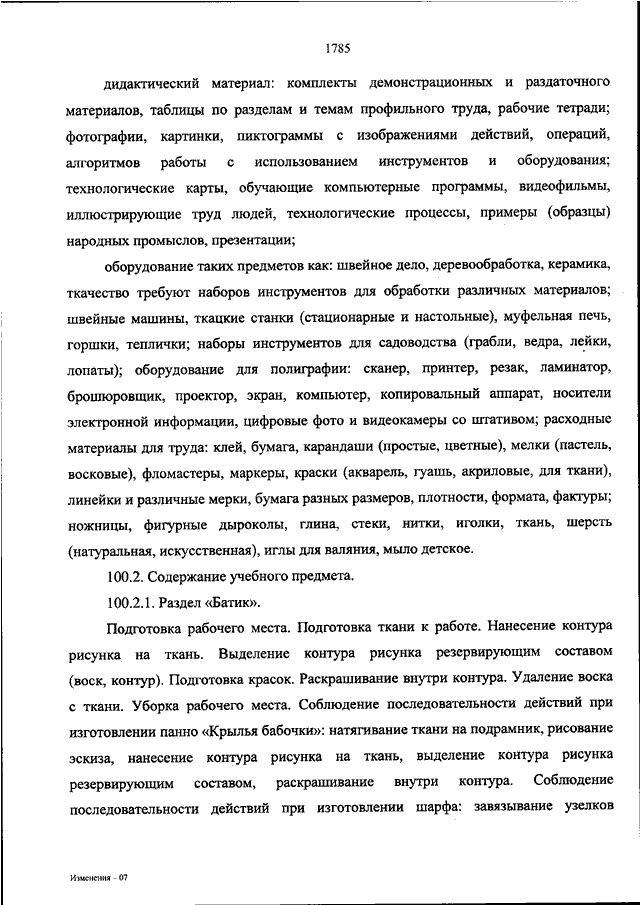 1785

дидактический материал: комплекты демонстрационных и раздаточного материалов, таблицы по разделам и темам профильного труда, рабочие тетради; фотографии, картинки, пиктограммы с изображениями действий, операций, алгоритмов работы с использованием инструментов и оборудования; технологические карты, обучающие компьютерные программы, видеофильмы, иллюстрирующие труд людей, технологические процессы, примеры (образцы) народных промыслов, презентации;

оборудование таких предметов как: швейное дело, деревообработка, керамика, ткачество требуют наборов инструментов для обработки различных материалов; швейные машины, ткацкие станки (стационарные и настольные), муфельная печь, горшки, теплички; наборы инструментов для садоводства (грабли, ведра, лейки, лопаты); оборудование для полиграфии: сканер, принтер, резак, ламинатор, брошюровщик, проектор, экран, компьютер, копировальный аппарат, носители электронной информации, цифровые фото и видеокамеры со штативом; расходные материалы для труда: клей, бумага, карандаши (простые, цветные), мелки (пастель, восковые), фломастеры, маркеры, краски (акварель, гуашь, акриловые, для ткани), линейки и различные мерки, бумага разных размеров, плотности, формата, фактуры; ножницы, фигурные дыроколы, глина, стеки, нитки, иголки, ткань, шерсть (натуральная, искусственная), иглы для валяния, мыло детское.

100.2. Содержание учебного предмета.

100.2.1. Раздел «Батик».

Подготовка рабочего места. Подготовка ткани к работе. Нанесение контура рисунка на ткань. Выделение контура рисунка резервирующим составом (воск, контур). Подготовка красок. Раскрашивание внутри контура. Удаление воска с ткани. Уборка рабочего места. Соблюдение последовательности действий при изготовлении панно «Крылья бабочки»: натягивание ткани на подрамник, рисование эскиза, нанесение контура рисунка на ткань, выделение контура рисунка резервирующим составом, раскрашивание внутри контура. Соблюдение последовательности действий при изготовлении шарфа: завязывание узелков

Изменения – 07